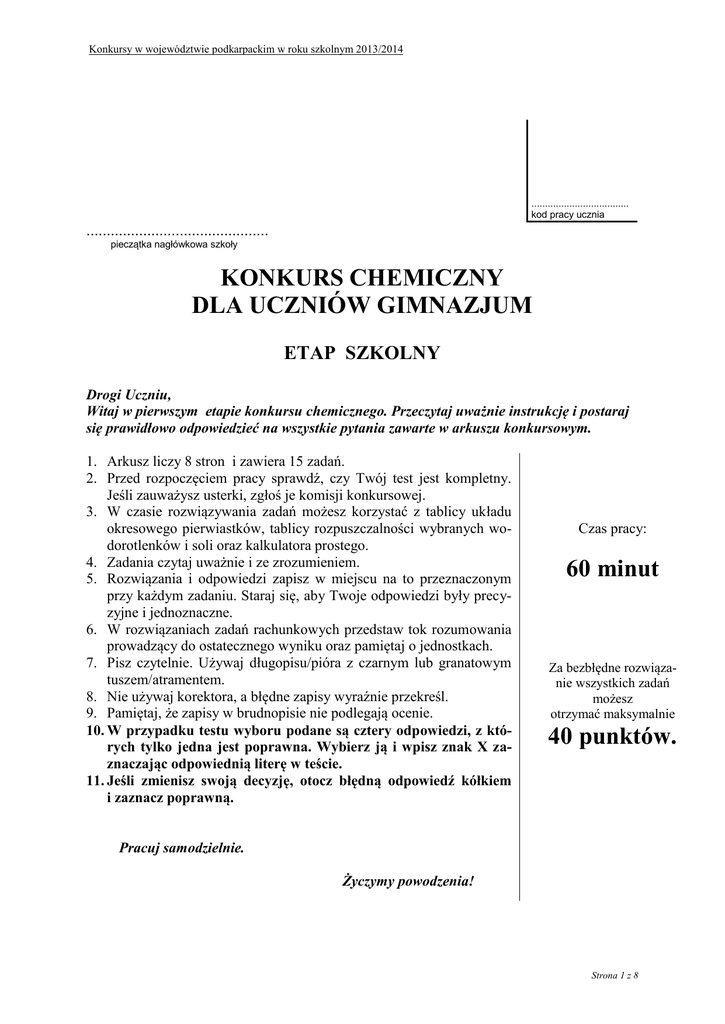 Konkursy w województwie podkarpackim w roku szkolnym 2013/2014

....................................
kod pracy ucznia

............................................
pieczątka nagłówkowa szkoły

KONKURS CHEMICZNY
DLA UCZNIÓW GIMNAZJUM

ETAP SZKOLNY

Drogi Uczniu,
Witaj w pierwszym etapie konkursu chemicznego. Przeczytaj uważnie instrukcję i postaraj się prawidłowo odpowiedzieć na wszystkie pytania zawarte w arkuszu konkursowym.

1. Arkusz liczy 8 stron i zawiera 15 zadań.
2. Przed rozpoczęciem pracy sprawdź, czy Twój test jest kompletny. Jeśli zauważysz usterki, zgłoś je komisji konkursowej.
3. W czasie rozwiązywania zadań możesz korzystać z tablicy układu okresowego pierwiastków, tablicy rozpuszczalności wybranych wodorotlenków i soli oraz kalkulatora prostego.
4. Zadania czytaj uważnie i ze zrozumieniem.
5. Rozwiązania i odpowiedzi zapisz w miejscu na to przeznaczonym przy każdym zadaniu. Staraj się, aby Twoje odpowiedzi były precyzyjne i jednoznaczne.
6. W rozwiązaniach zadań rachunkowych przedstaw tok rozumowania prowadzący do ostatecznego wyniku oraz pamiętaj o jednostkach.
7. Pisz czytelnie. Używaj długopisu/pióra z czarnym lub granatowym tuszem/atramentem.
8. Nie używaj korektora, a błędne zapisy wyraźnie przekreśl.
9. Pamiętaj, że zapisy w brudnopisie nie podlegają ocenie.
10. W przypadku testu wyboru podane są cztery odpowiedzi, z których tylko jedna jest poprawna. Wybierz ją i wpisz znak X zaznaczając odpowiednią literę w teście.
11. Jeśli zmienisz swoją decyzję, otocz błędną odpowiedź kółkiem i zaznacz poprawną.

Pracuj samodzielnie.

Życzymy powodzenia!

Czas pracy:
60 minut

Za bezbłędne rozwiązanie wszystkich zadań możesz otrzymać maksymalnie
40 punktów.

Strona 1 z 8